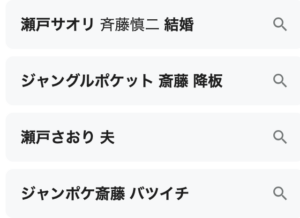 瀬戸サオリ 斉藤慎二 結婚

ジャングルポケット 斎藤 降板

瀬戸さおり 夫

ジャンポケ斎藤 バツイチ